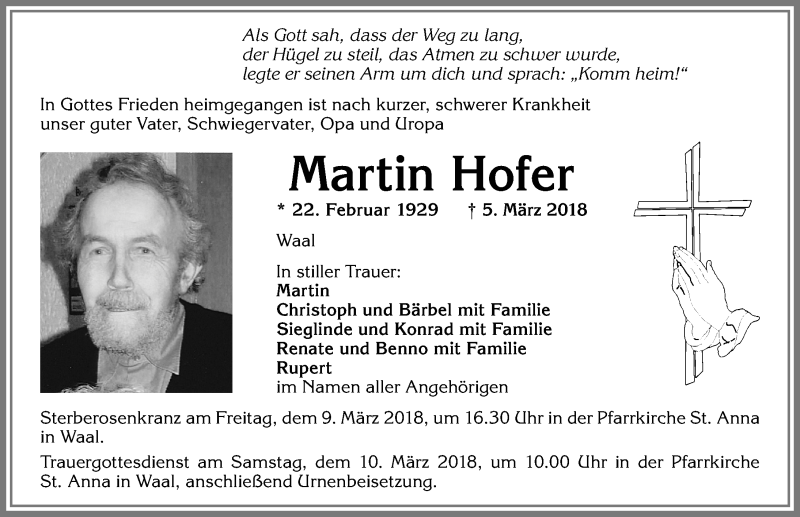 Als Gott sah, dass der Weg zu lang,
der Hügel zu steil, das Atmen zu schwer wurde,
legte er seinen Arm um dich und sprach: „Komm heim!“

In Gottes Frieden heimgegangen ist nach kurzer, schwerer Krankheit unser guter Vater, Schwiegervater, Opa und Uropa

Martin Hofer

* 22. Februar 1929 † 5. März 2018

Waal

In stiller Trauer:
Martin
Christoph und Bärbel mit Familie
Sieglinde und Konrad mit Familie
Renate und Benno mit Familie
Rupert
im Namen aller Angehörigen

Sterberosenkranz am Freitag, dem 9. März 2018, um 16.30 Uhr in der Pfarrkirche St. Anna in Waal.

Trauergottesdienst am Samstag, dem 10. März 2018, um 10.00 Uhr in der Pfarrkirche St. Anna in Waal, anschließend Urnenbeisetzung.